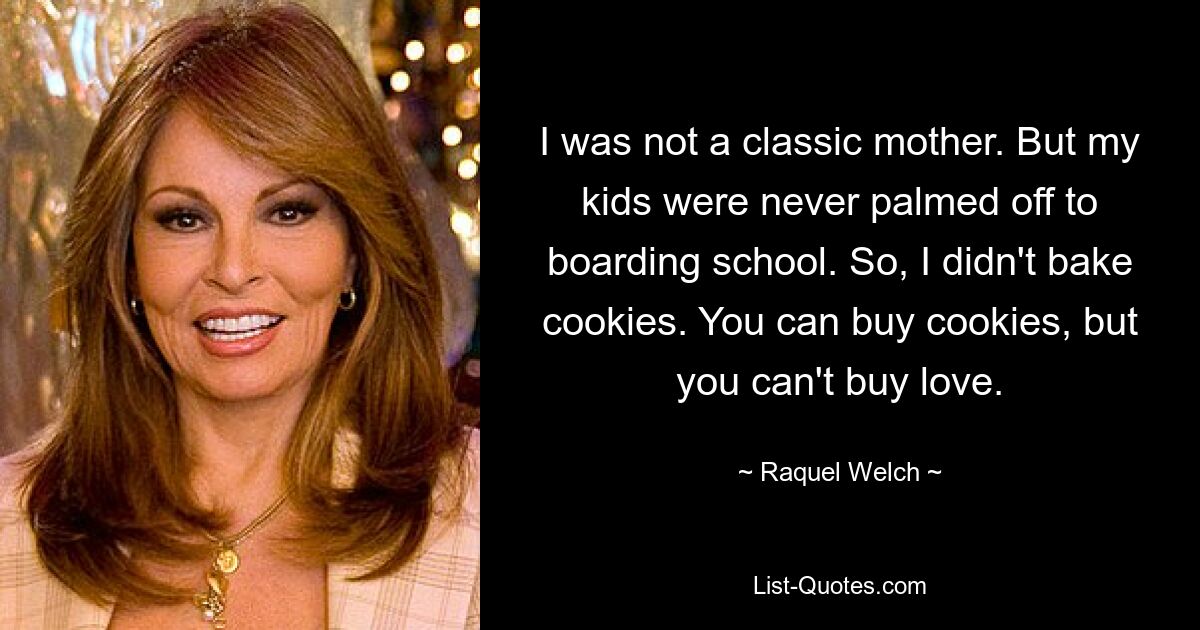 I was not a classic mother. But my kids were never palmed off to boarding school. So, I didn't bake cookies. You can buy cookies, but you can't buy love.

~ Raquel Welch ~

List-Quotes.com